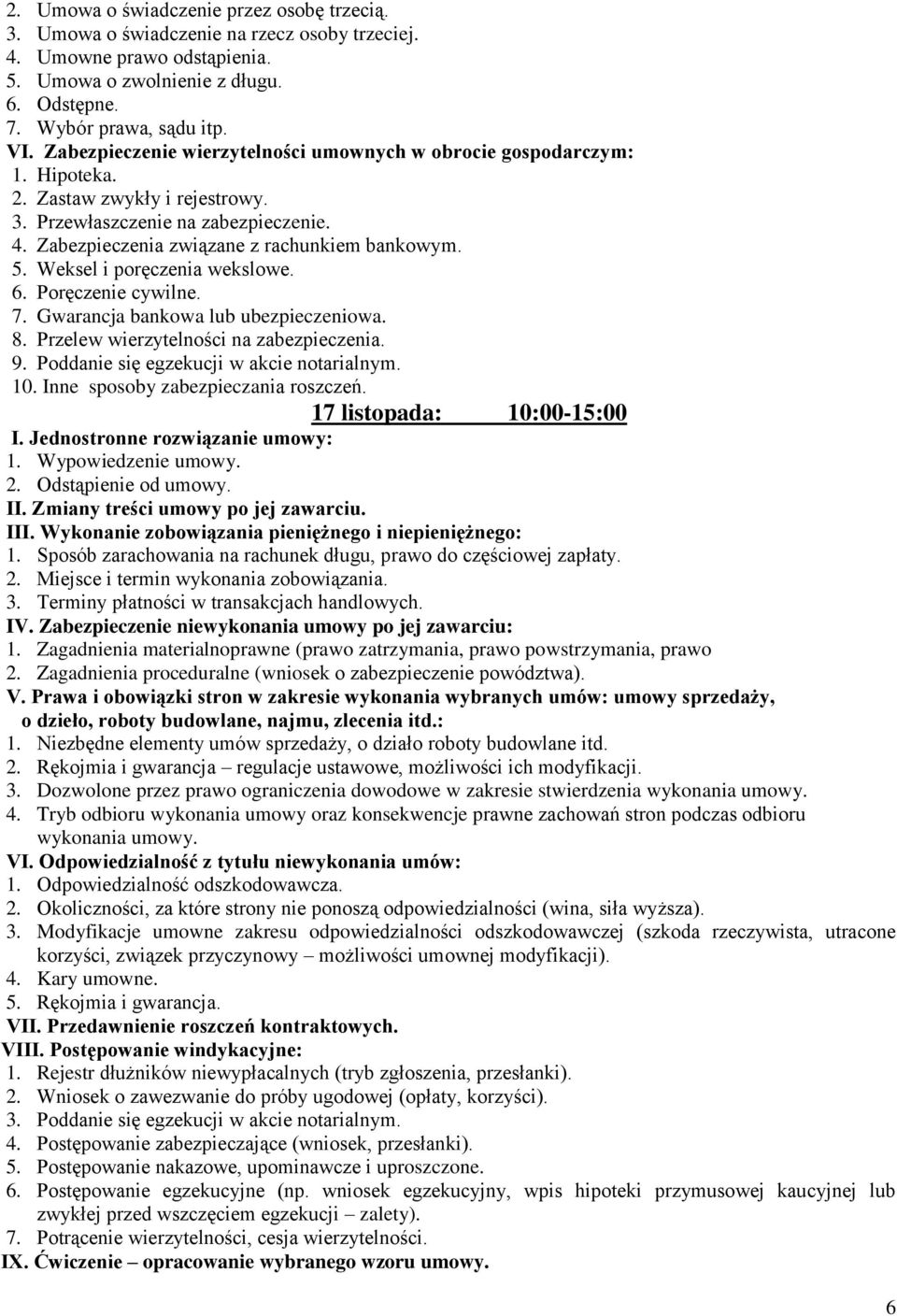 2. Umowa o świadczenie przez osobę trzecią.
3. Umowa o świadczenie na rzecz osoby trzeciej.
4. Umowne prawo odstąpienia.
5. Umowa o zwolnienie z długu.
6. Odstępne.
7. Wybór prawa, sądu itp.
VI. Zabezpieczenie wierzytelności umownych w obrocie gospodarczym:
1. Hipoteka.
2. Zastaw zwykły i rejestrowy.
3. Przewłaszczenie na zabezpieczenie.
4. Zabezpieczenia związane z rachunkiem bankowym.
5. Weksel i poręczenia wekslowe.
6. Poręczenie cywilne.
7. Gwarancja bankowa lub ubezpieczeniowa.
8. Przelew wierzytelności na zabezpieczenia.
9. Poddanie się egzekucji w akcie notarialnym.
10. Inne sposoby zabezpieczania roszczeń.
17 listopada: 10:00-15:00
I. Jednostronne rozwiązanie umowy:
1. Wypowiedzenie umowy.
2. Odstąpienie od umowy.
II. Zmiany treści umowy po jej zawarciu.
III. Wykonanie zobowiązania pieniężnego i niepieniężnego:
1. Sposób zarachowania na rachunek długu, prawo do częściowej zapłaty.
2. Miejsce i termin wykonania zobowiązania.
3. Terminy płatności w transakcjach handlowych.
IV. Zabezpieczenie niewykonania umowy po jej zawarciu:
1. Zagadnienia materialnoprawne (prawo zatrzymania, prawo powstrzymania, prawo
2. Zagadnienia proceduralne (wniosek o zabezpieczenie powództwa).
V. Prawa i obowiązki stron w zakresie wykonania wybranych umów: umowy sprzedaży, o dzieło, roboty budowlane, najmu, zlecenia itd.:
1. Niezbędne elementy umów sprzedaży, o działo roboty budowlane itd.
2. Rękojmia i gwarancja – regulacje ustawowe, możliwości ich modyfikacji.
3. Dozwolone przez prawo ograniczenia dowodowe w zakresie stwierdzenia wykonania umowy.
4. Tryb odbioru wykonania umowy oraz konsekwencje prawne zachowań stron podczas odbioru wykonania umowy.
VI. Odpowiedzialność z tytułu niewykonania umów:
1. Odpowiedzialność odszkodowawcza.
2. Okoliczności, za które strony nie ponoszą odpowiedzialności (wina, siła wyższa).
3. Modyfikacje umowne zakresu odpowiedzialności odszkodowawczej (szkoda rzeczywista, utracone korzyści, związek przyczynowy – możliwości umownej modyfikacji).
4. Kary umowne.
5. Rękojmia i gwarancja.
VII. Przedawnienie roszczeń kontraktowych.
VIII. Postępowanie windykacyjne:
1. Rejestr dłużników niewypłacalnych (tryb zgłoszenia, przesłanki).
2. Wniosek o zawezwanie do próby ugodowej (opłaty, korzyści).
3. Poddanie się egzekucji w akcie notarialnym.
4. Postępowanie zabezpieczające (wniosek, przesłanki).
5. Postępowanie nakazowe, upominawcze i uproszczone.
6. Postępowanie egzekucyjne (np. wniosek egzekucyjny, wpis hipoteki przymusowej kaucyjnej lub zwykłej przed wszczęciem egzekucji – zalety).
7. Potrącenie wierzytelności, cesja wierzytelności.
IX. Ćwiczenie – opracowanie wybranego wzoru umowy.
6